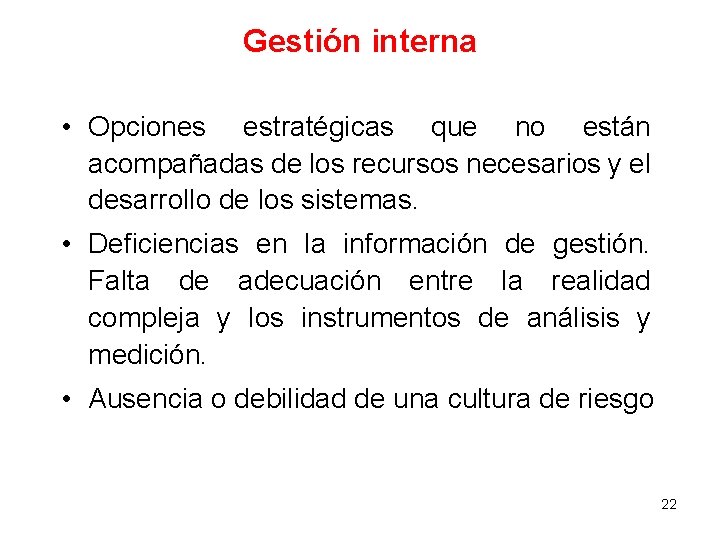 Gestión interna

• Opciones estratégicas que no están acompañadas de los recursos necesarios y el desarrollo de los sistemas.

• Deficiencias en la información de gestión. Falta de adecuación entre la realidad compleja y los instrumentos de análisis y medición.

• Ausencia o debilidad de una cultura de riesgo

22